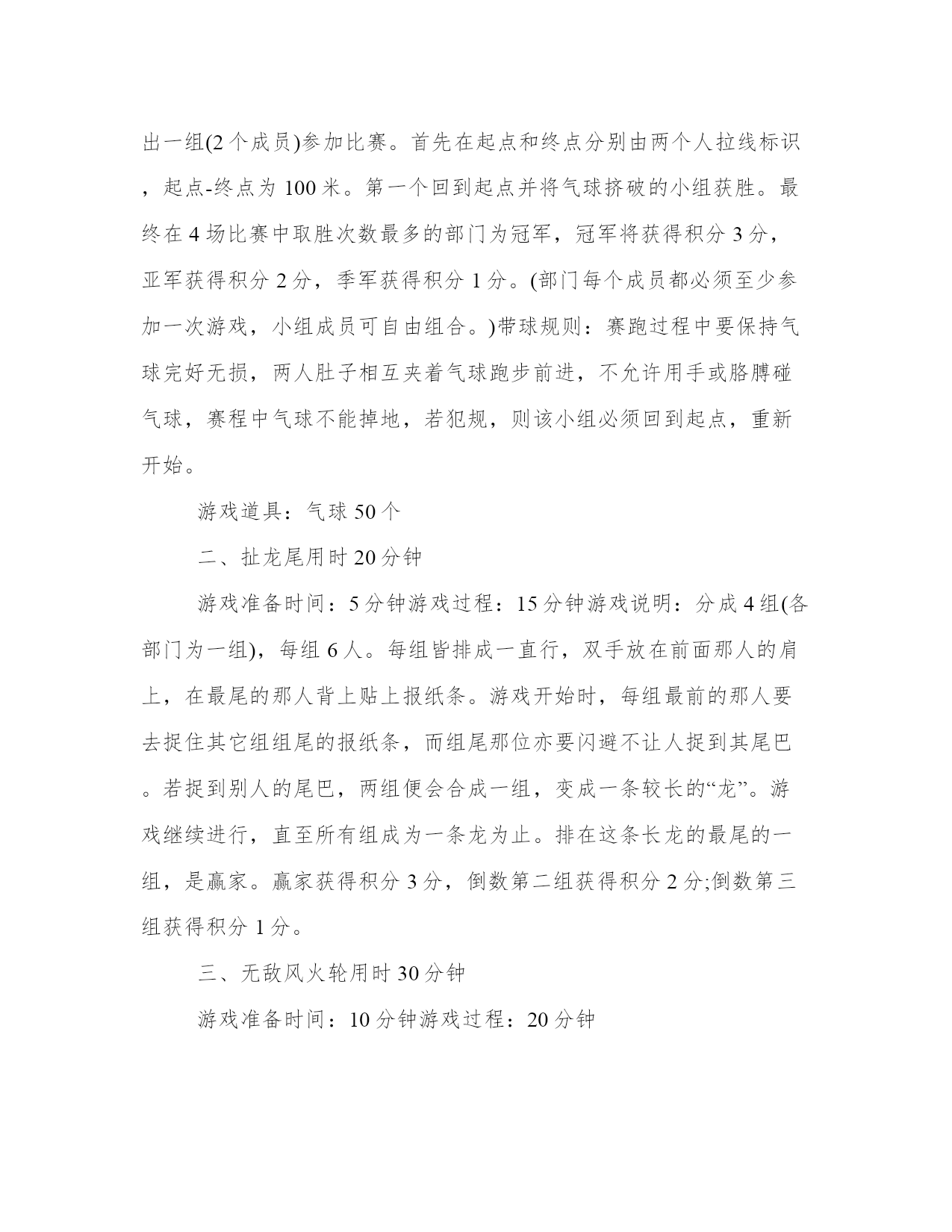 出一组(2个成员)参加比赛。首先在起点和终点分别由两个人拉线标识，起点-终点为100米。第一个回到起点并将气球挤破的小组获胜。最终在4场比赛中取胜次数最多的部门为冠军，冠军将获得积分3分，亚军获得积分2分，季军获得积分1分。(部门每个成员都必须至少参加一次游戏，小组成员可自由组合。)带球规则：赛跑过程中要保持气球完好无损，两人肚子相互夹着气球跑步前进，不允许用手或胳膊碰气球，赛程中气球不能掉地，若犯规，则该小组必须回到起点，重新开始。

游戏道具：气球50个

二、扯龙尾用时20分钟

游戏准备时间：5分钟游戏过程：15分钟游戏说明：分成4组(各部门为一组)，每组6人。每组皆排成一直行，双手放在前面那人的肩上，在最尾的那人背上贴上报纸条。游戏开始时，每组最前的那人要去捉住其它组组尾的报纸条，而组尾那位亦要闪避不让人捉到其尾巴。若捉到别人的尾巴，两组便会合成一组，变成一条较长的“龙”。游戏继续进行，直至所有组成为一条龙为止。排在这条长龙的最尾的一组，是赢家。赢家获得积分3分，倒数第二组获得积分2分;倒数第三组获得积分1分。

三、无敌风火轮用时30分钟

游戏准备时间：10分钟游戏过程：20分钟